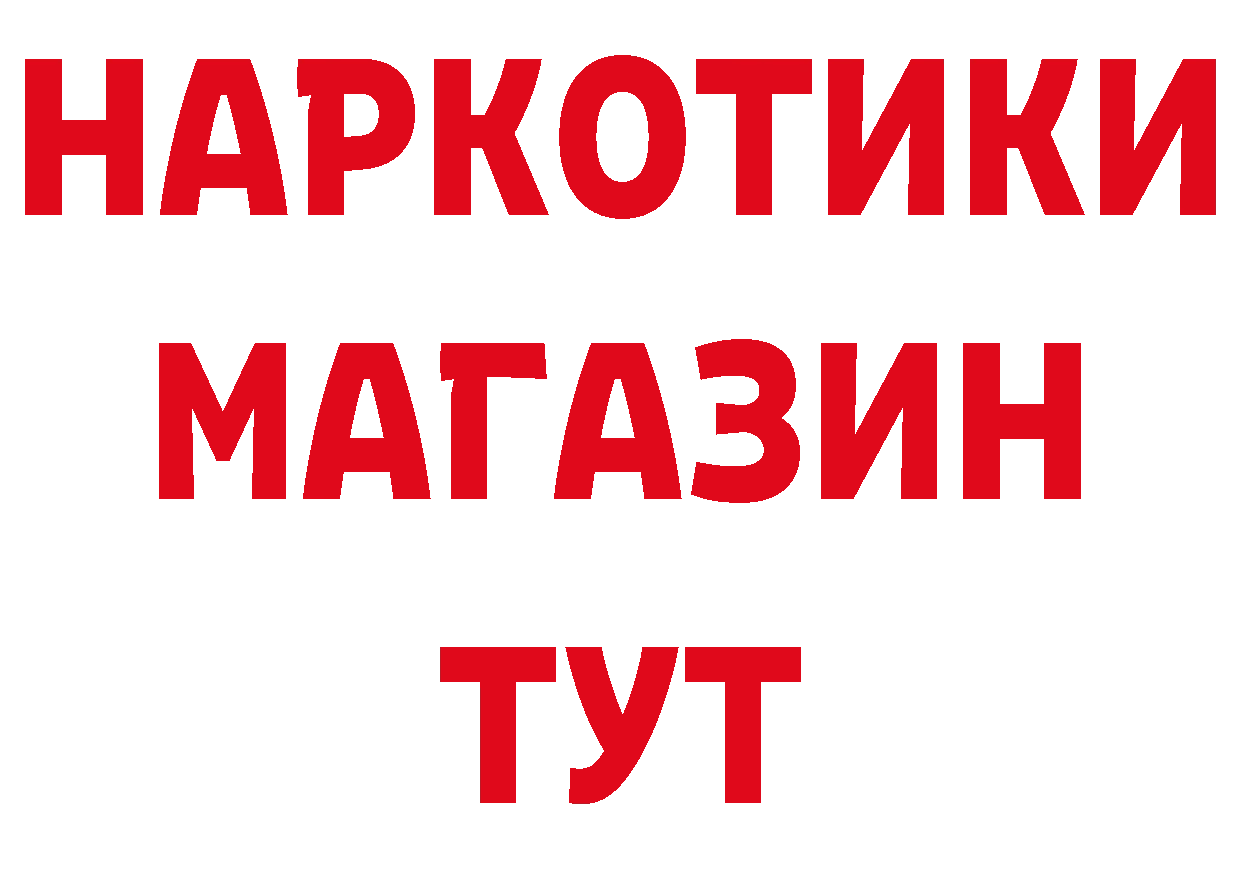 НАРКОТИКИ
МАГАЗИН
ТУТ